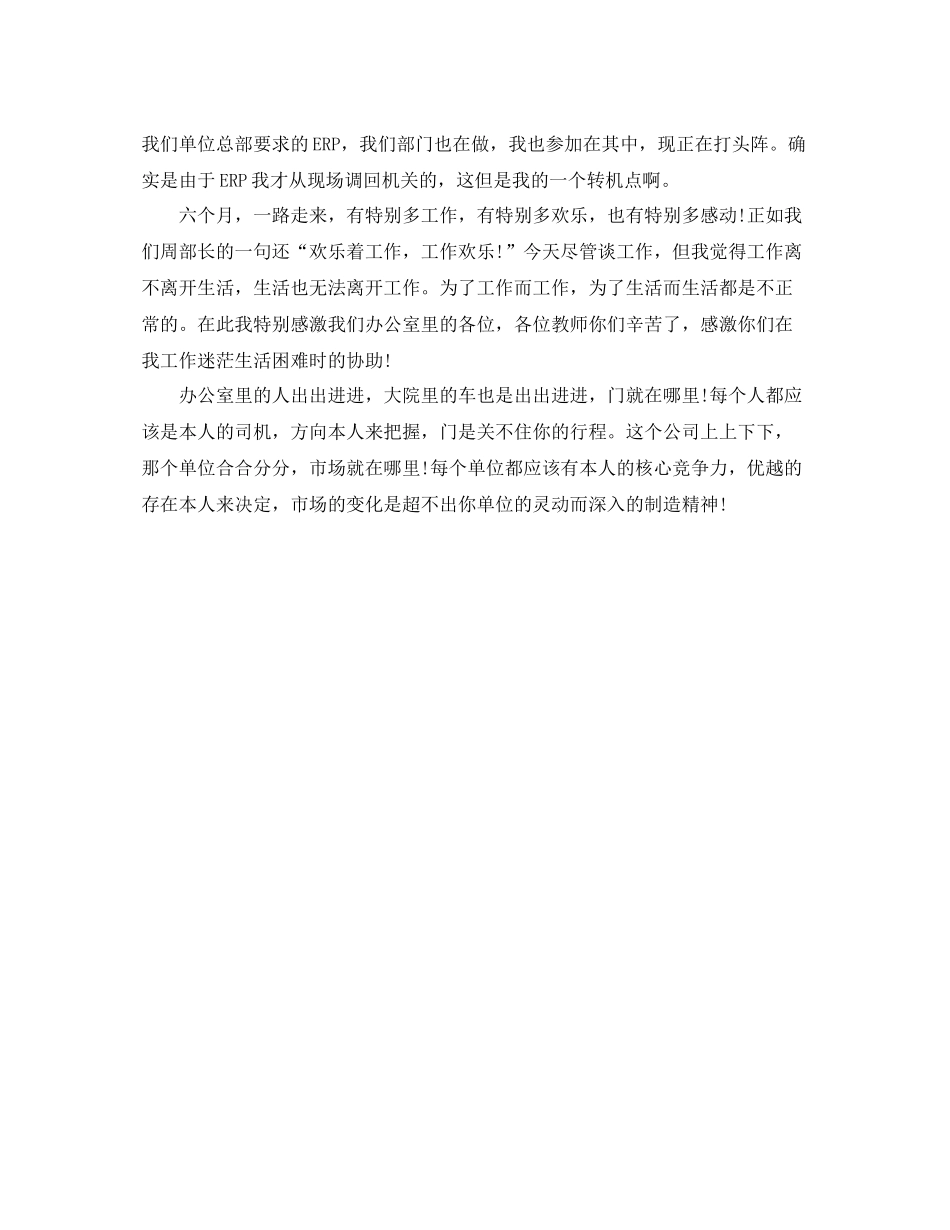 我们单位总部要求的ERP，我们部门也在做，我也参加在其中，现正在打头阵。确实是由于ERP我才从现场调回机关的，这但是我的一个转机点啊。

六个月，一路走来，有特别多工作，有特别多欢乐，也有特别多感动!正如我们周部长的一句还“欢乐着工作，工作欢乐!”今天尽管谈工作，但我觉得工作离不离开生活，生活也无法离开工作。为了工作而工作，为了生活而生活都是不正常的。在此我特别感激我们办公室里的各位，各位教师你们辛苦了，感激你们在我工作迷茫生活困难时的协助!

办公室里的人出出进进，大院里的车也是出出进进，门就在哪里!每个人都应该是本人的司机，方向本人来把握，门是关不住你的行程。这个公司上上下下，那个单位合合分分，市场就在哪里!每个单位都应该有本人的核心竞争力，优越的存在本人来决定，市场的变化是超不出你单位的灵动而深入的制造精神!